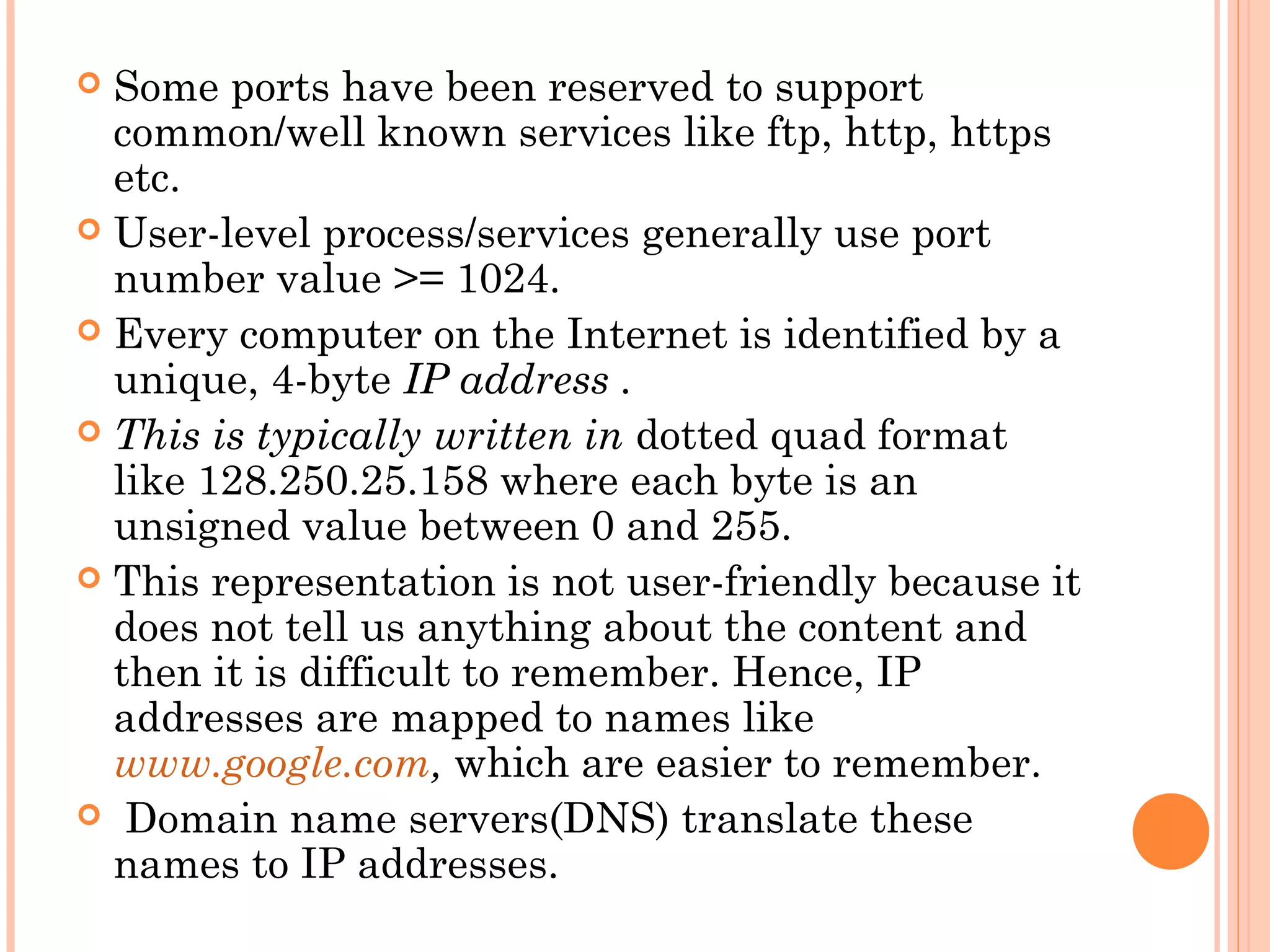 Some ports have been reserved to support common/well known services like ftp, http, https etc.

User-level process/services generally use port number value >= 1024.

Every computer on the Internet is identified by a unique, 4-byte IP address .

This is typically written in dotted quad format like 128.250.25.158 where each byte is an unsigned value between 0 and 255.

This representation is not user-friendly because it does not tell us anything about the content and then it is difficult to remember. Hence, IP addresses are mapped to names like www.google.com, which are easier to remember.

Domain name servers(DNS) translate these names to IP addresses.